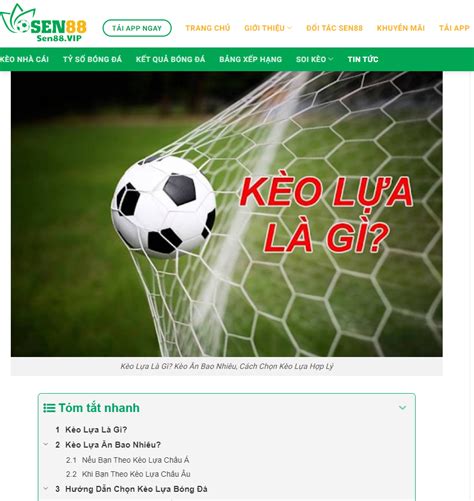 SEN88
Sen88.VIP

TẢI APP NGAY

TRANG CHỦ GIỚI THIỆU ĐỐI TÁC SEN88 KHUYẾN MÃI TẢI APP

KÈO NHÀ CÁI TỶ SỐ BÓNG ĐÁ KẾT QUẢ BÓNG ĐÁ BẢNG XẾP HẠNG SOI KÈO TIN TỨC

KÈO LỰA LÀ GÌ?

Kèo Lựa Là Gì? Kèo Ăn Bao Nhiêu, Cách Chọn Kèo Lựa Hợp Lý

Tóm tắt nhanh

1 Kèo Lựa Là Gì?
2 Kèo Lựa Ăn Bao Nhiêu?
2.1 Nếu Bạn Theo Kèo Lựa Châu Á
2.2 Khi Bạn Theo Kèo Lựa Châu Âu
3 Hướng Dẫn Chọn Kèo Lựa Bóng Đá